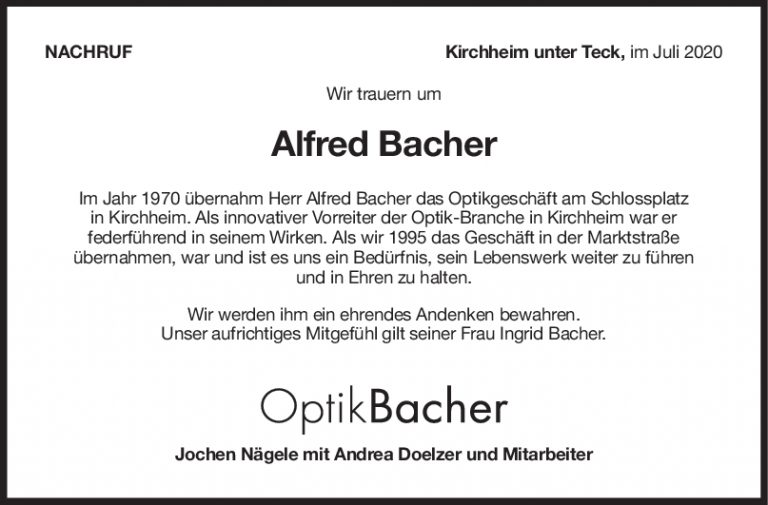 NACHRUF

Kirchheim unter Teck, im Juli 2020

Wir trauern um

Alfred Bacher

Im Jahr 1970 übernahm Herr Alfred Bacher das Optikgeschäft am Schlossplatz in Kirchheim. Als innovativer Vorreiter der Optik-Branche in Kirchheim war er federführend in seinem Wirken. Als wir 1995 das Geschäft in der Marktstraße übernahmen, war und ist es uns ein Bedürfnis, sein Lebenswerk weiter zu führen und in Ehren zu halten.

Wir werden ihm ein ehrendes Andenken bewahren.
Unser aufrichtiges Mitgefühl gilt seiner Frau Ingrid Bacher.

OptikBacher

Jochen Nägele mit Andrea Doelzer und Mitarbeiter